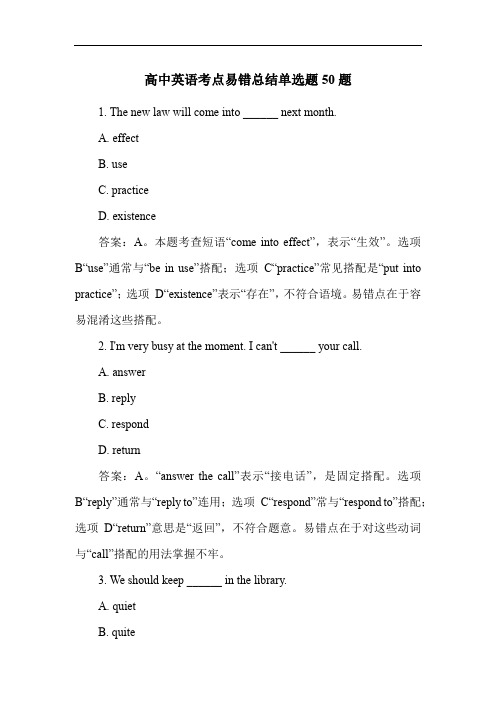 高中英语考点易错总结单选题 50 题

1. The new law will come into ______ next month.

A. effect

B. use

C. practice

D. existence

答案：A。本题考查短语“come into effect”，表示“生效”。选项 B“use”通常与“be in use”搭配；选项 C“practice”常见搭配是“put into practice”；选项 D“existence”表示“存在”，不符合语境。易错点在于容易混淆这些搭配。

2. I'm very busy at the moment. I can't ______ your call.

A. answer

B. reply

C. respond

D. return

答案：A。“answer the call”表示“接电话”，是固定搭配。选项 B“reply”通常与“reply to”连用；选项 C“respond”常与“respond to”搭配；选项 D“return”意思是“返回”，不符合题意。易错点在于对这些动词与“call”搭配的用法掌握不牢。

3. We should keep ______ in the library.

A. quiet

B. quite